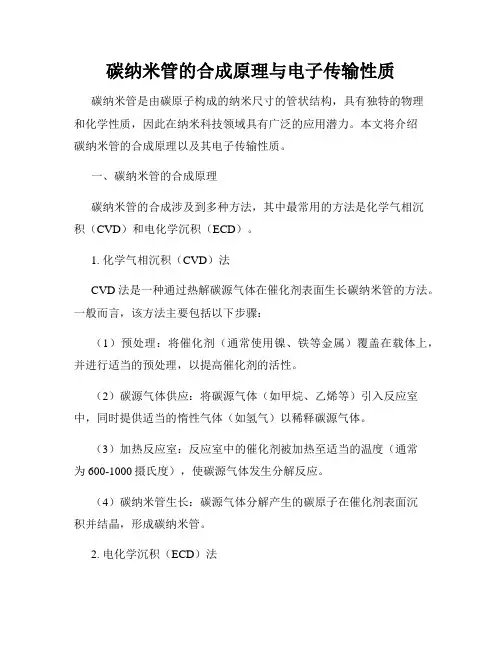 碳纳米管的合成原理与电子传输性质

碳纳米管是由碳原子构成的纳米尺寸的管状结构，具有独特的物理和化学性质，因此在纳米科技领域具有广泛的应用潜力。本文将介绍碳纳米管的合成原理以及其电子传输性质。

一、碳纳米管的合成原理

碳纳米管的合成涉及到多种方法，其中最常用的方法是化学气相沉积（CVD）和电化学沉积（ECD）。

1. 化学气相沉积（CVD）法

CVD 法是一种通过热解碳源气体在催化剂表面生长碳纳米管的方法。一般而言，该方法主要包括以下步骤：

（1）预处理：将催化剂（通常使用镍、铁等金属）覆盖在载体上，并进行适当的预处理，以提高催化剂的活性。

（2）碳源气体供应：将碳源气体（如甲烷、乙烯等）引入反应室中，同时提供适当的惰性气体（如氢气）以稀释碳源气体。

（3）加热反应室：反应室中的催化剂被加热至适当的温度（通常为 600-1000 摄氏度），使碳源气体发生分解反应。

（4）碳纳米管生长：碳源气体分解产生的碳原子在催化剂表面沉积并结晶，形成碳纳米管。

2. 电化学沉积（ECD）法